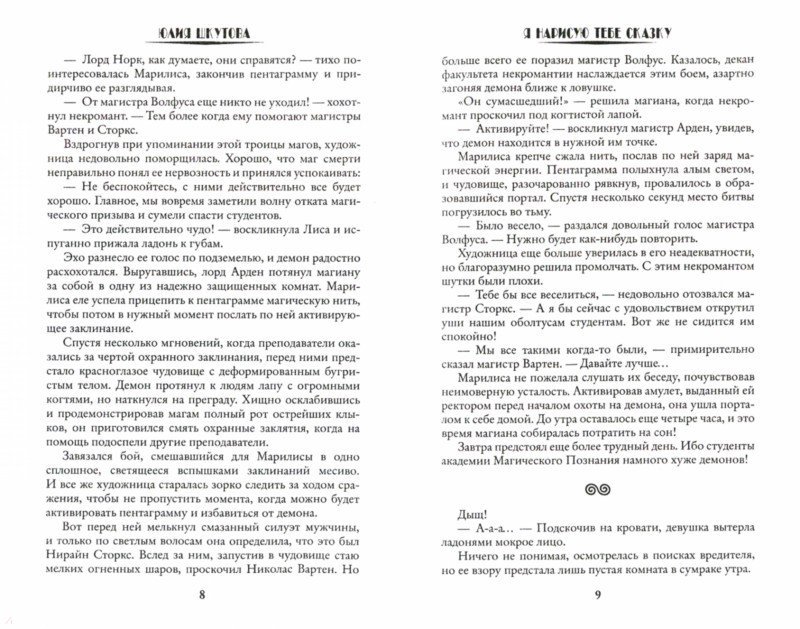 ЮЛИЯ ШКУТОВА

— Лорд Норк, как думаете, они справятся? — тихо поинтересовалась Марилиса, закончив пентаграмму и придирчиво ее разглядывая.

— От магистра Волфуса еще никто не уходил! — хохотнул некромант. — Тем более когда ему помогают магистры Вартен и Сторкс.

Вздрогнув при упоминании этой троицы магов, художница недовольно поморщилась. Хорошо, что маг смерти неправильно понял ее нервозность и принялся успокаивать:

— Не беспокойтесь, с ними действительно все будет хорошо. Главное, мы вовремя заметили волну отката магического призыва и сумели спасти студентов.

— Это действительно чудо! — воскликнула Лиса и испуганно прижала ладонь к губам.

Эхо разнесло ее голос по подземелью, и демон радостно расхохотался. Выругавшись, лорд Арден потянул магиану за собой в одну из надежно защищенных комнат. Марилиса еле успела прицепить к пентаграмме магическую нить, чтобы потом в нужный момент послать по ней активирующее заклинание.

Спустя несколько мгновений, когда преподаватели оказались за чертой охранного заклинания, перед ними предстало красноглазое чудовище с деформированным бугристым телом. Демон протянул к людям лапу с огромными когтями, но наткнулся на преграду. Хищно оскалившись и продемонстрировав магам полный рот острейших клыков, он приготовился смять охранные заклятия, когда на помощь подоспели другие преподаватели.

Завязался бой, смешавшийся для Марилисы в одно сплошное, светящееся вспышками заклинаний месиво. И все же художница старалась зорко следить за ходом сражения, чтобы не пропустить момента, когда можно будет активировать пентаграмму и избавиться от демона.

Вот перед ней мелькнул смазанный силуэт мужчины, и только по светлым волосам она определила, что это был Нирайн Сторкс. Вслед за ним, запустив в чудовище стаю мелких огненных шаров, проскочил Николас Вартен. Но

8

Я НАРИСУЮ ТЕБЕ СКАЗКУ

больше всего ее поразил магистр Волфус. Казалось, декан факультета некромантии наслаждается этим боем, азартно загоняя демона ближе к ловушке.

«Он сумасшедший!» — решила магиана, когда некромант проскочил под когтистой лапой.

— Активируйте! — воскликнул магистр Арден, увидев, что демон находится в нужной им точке.

Марилиса крепче сжала нить, послав по ней заряд магической энергии. Пентаграмма полыхнула алым светом, и чудовище, разочарованно рявкнув, провалилось в образовавшийся портал. Спустя несколько секунд место битвы погрузилось во тьму.

— Было весело, — раздался довольный голос магистра Волфуса. — Нужно будет как-нибудь повторить.

Художница еще больше уверилась в его неадекватности, но благоразумно решила промолчать. С этим некромантом шутки были плохи.

— Тебе бы все веселиться, — недовольно отозвался магистр Сторкс. — А я бы сейчас с удовольствием открутил уши нашим оболтусам студентам. Вот же не сидится им спокойно!

— Мы все такими когда-то были, — примирительно сказал магистр Вартен. — Давайте лучше...

Марилиса не пожелала слушать их беседу, почувствовав неимоверную усталость. Активировав амулет, выданный ей ректором перед началом охоты на демона, она ушла порталом к себе домой. До утра оставалось еще четыре часа, и это время магиана собиралась потратить на сон!

Завтра предстоял еще более трудный день. Ибо студенты академии Магического Познания намного хуже демонов!

Дыщ!

— А-а-а... — Подскочив на кровати, девушка вытерла ладонями мокрое лицо.

Ничего не понимая, осмотрелась в поисках вредителя, но ее взору предстала лишь пустая комната в сумраке утра.

9